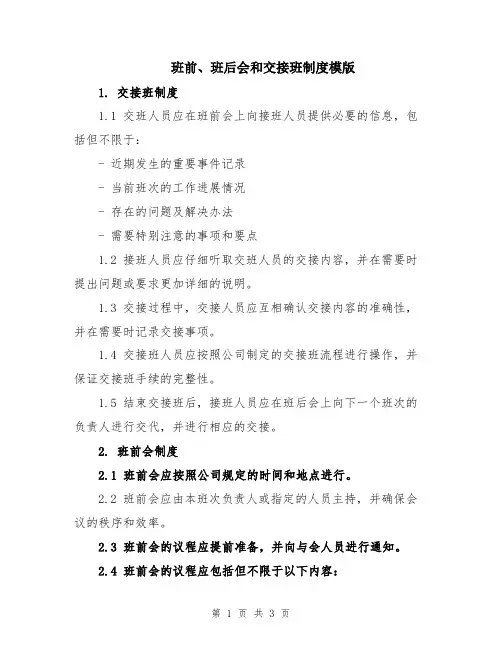 班前、班后会和交接班制度模版

1. 交接班制度

1.1 交班人员应在班前会上向接班人员提供必要的信息，包括但不限于：

- 近期发生的重要事件记录

- 当前班次的工作进展情况

- 存在的问题及解决办法

- 需要特别注意的事项和要点

1.2 接班人员应仔细听取交班人员的交接内容，并在需要时提出问题或要求更加详细的说明。

1.3 交接过程中，交接人员应互相确认交接内容的准确性，并在需要时记录交接事项。

1.4 交接班人员应按照公司制定的交接班流程进行操作，并保证交接班手续的完整性。

1.5 结束交接班后，接班人员应在班后会上向下一个班次的负责人进行交代，并进行相应的交接。

2. 班前会制度

2.1 班前会应按照公司规定的时间和地点进行。

2.2 班前会应由本班次负责人或指定的人员主持，并确保会议的秩序和效率。

2.3 班前会的议程应提前准备，并向与会人员进行通知。

2.4 班前会的议程应包括但不限于以下内容：

第 1 页 共 3 页